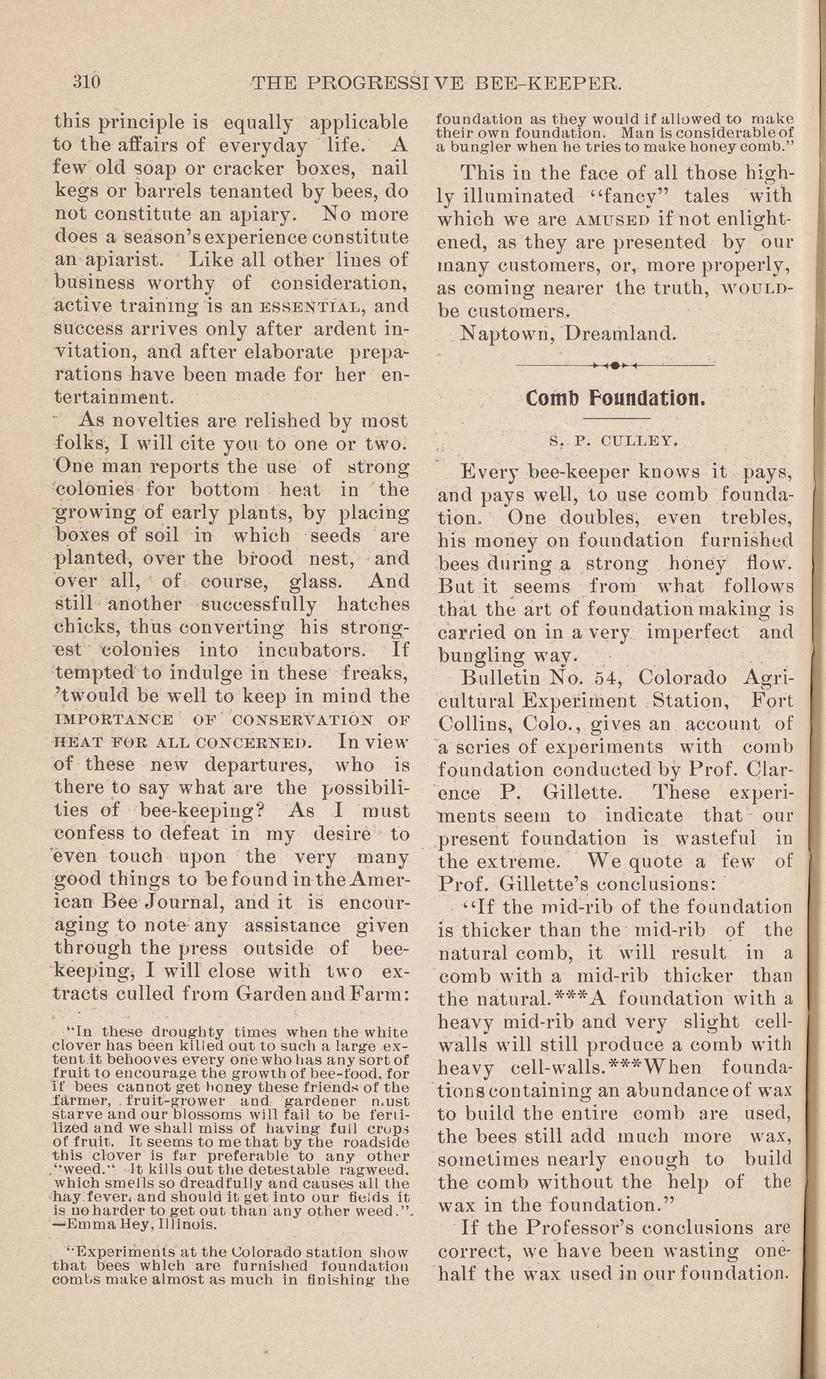 310 THE PROGRESSIVE BEE-KEEPER.

this principle is equally applicable to the affairs of everyday life. A few old soap or cracker boxes, nail kegs or barrels tenanted by bees, do not constitute an apiary. No more does a season's experience constitute an apiarist. Like all other lines of business worthy of consideration, active training is an ESSENTIAL, and success arrives only after ardent invitation, and after elaborate preparations have been made for her entertainment.

As novelties are relished by most folks, I will cite you to one or two. One man reports the use of strong colonies for bottom heat in the growing of early plants, by placing boxes of soil in which seeds are planted, over the brood nest, and over all, of course, glass. And still another successfully hatches chicks, thus converting his strongest colonies into incubators. If tempted to indulge in these freaks, 'twould be well to keep in mind the IMPORTANCE OF CONSERVATION OF HEAT FOR ALL CONCERNED. In view of these new departures, who is there to say what are the possibilities of bee-keeping? As I must confess to defeat in my desire to even touch upon the very many good things to be found in the American Bee Journal, and it is encouraging to note any assistance given through the press outside of bee-keeping, I will close with two extracts culled from Garden and Farm:

"In these droughty times when the white clover has been killed out to such a large extent it behooves every one who has any sort of fruit to encourage the growth of bee-food, for if bees cannot get honey these friends of the farmer, fruit-grower and gardener must starve and our blossoms will fail to be fertilized and we shall miss of having full crops of fruit. It seems to me that by the roadside this clover is far preferable to any other "weed." It kills out the detestable ragweed, which smells so dreadfully and causes all the hay fever, and should it get into our fields it is no harder to get out than any other weed.". —Emma Hey, Illinois.

"Experiments at the Colorado station show that bees which are furnished foundation combs make almost as much in finishing the foundation as they would if allowed to make their own foundation. Man is considerable of a bungler when he tries to make honey comb."

This in the face of all those highly illuminated "fancy" tales with which we are AMUSED if not enlightened, as they are presented by our many customers, or, more properly, as coming nearer the truth, WOULD-be customers.

Naptown, Dreamland.

Comb Foundation.

S. P. CULLEY.

Every bee-keeper knows it pays, and pays well, to use comb foundation. One doubles, even trebles, his money on foundation furnished bees during a strong honey flow. But it seems from what follows that the art of foundation making is carried on in a very imperfect and bungling way.

Bulletin No. 54, Colorado Agricultural Experiment Station, Fort Collins, Colo., gives an account of a series of experiments with comb foundation conducted by Prof. Clarence P. Gillette. These experiments seem to indicate that our present foundation is wasteful in the extreme. We quote a few of Prof. Gillette's conclusions:

"If the mid-rib of the foundation is thicker than the mid-rib of the natural comb, it will result in a comb with a mid-rib thicker than the natural.***A foundation with a heavy mid-rib and very slight cell-walls will still produce a comb with heavy cell-walls.***When foundations containing an abundance of wax to build the entire comb are used, the bees still add much more wax, sometimes nearly enough to build the comb without the help of the wax in the foundation."

If the Professor's conclusions are correct, we have been wasting one-half the wax used in our foundation.